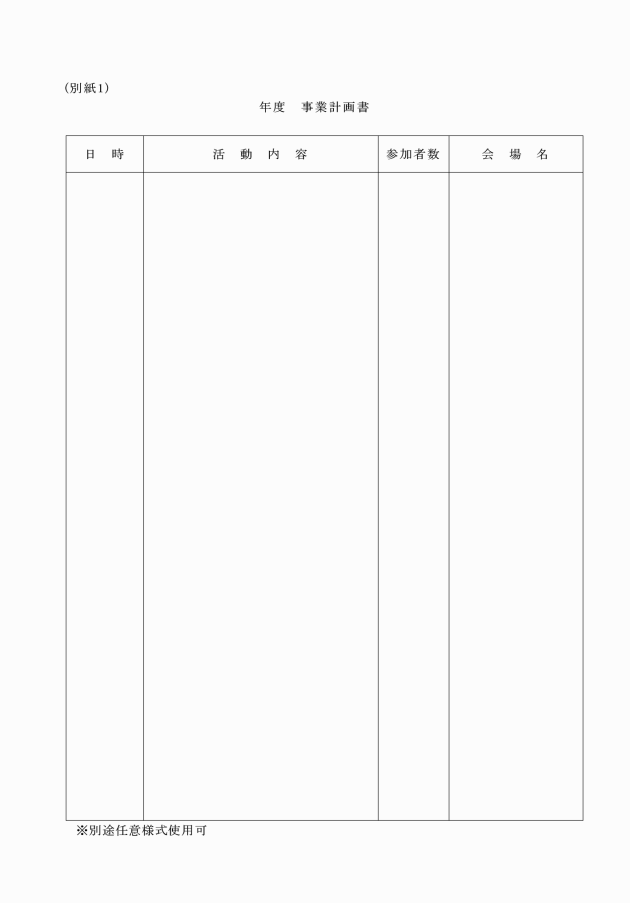 (別紙1)

年度　事業計画書

| 日　時 | 活　動　内　容 | 参加者数 | 会　場　名 |
|---|---|---|---|
| | | | |

※別途任意様式使用可